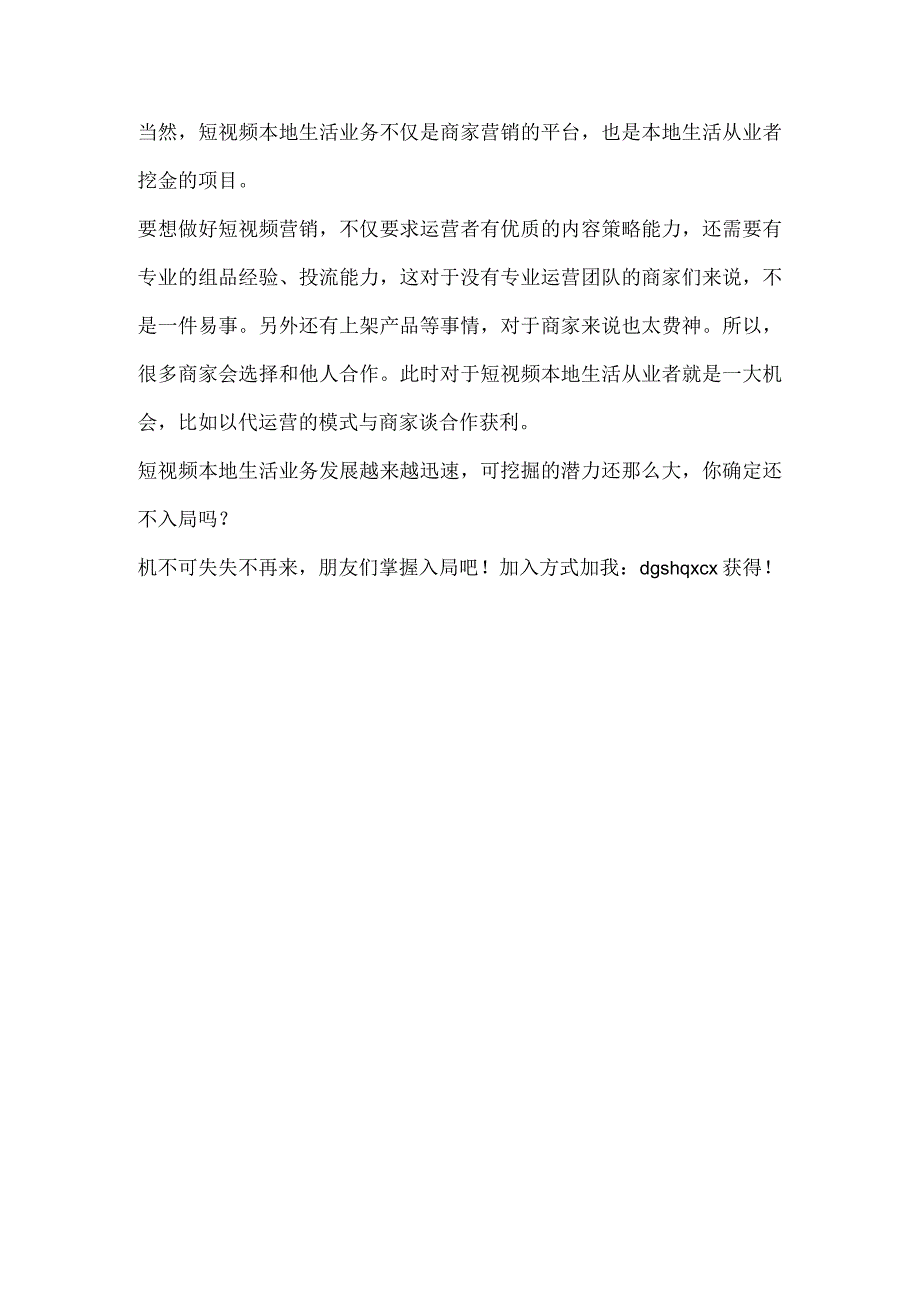 当然，短视频本地生活业务不仅是商家营销的平台，也是本地生活从业者挖金的项目。

要想做好短视频营销，不仅要求运营者有优质的内容策略能力，还需要有专业的组品经验、投流能力，这对于没有专业运营团队的商家们来说，不是一件易事。另外还有上架产品等事情，对于商家来说也太费神。所以，很多商家会选择和他人合作。此时对于短视频本地生活从业者就是一大机会，比如以代运营的模式与商家谈合作获利。

短视频本地生活业务发展越来越迅速，可挖掘的潜力还那么大，你确定还不入局吗？

机不可失失不再来，朋友们掌握入局吧！加入方式加我：dgshqxcx 获得！